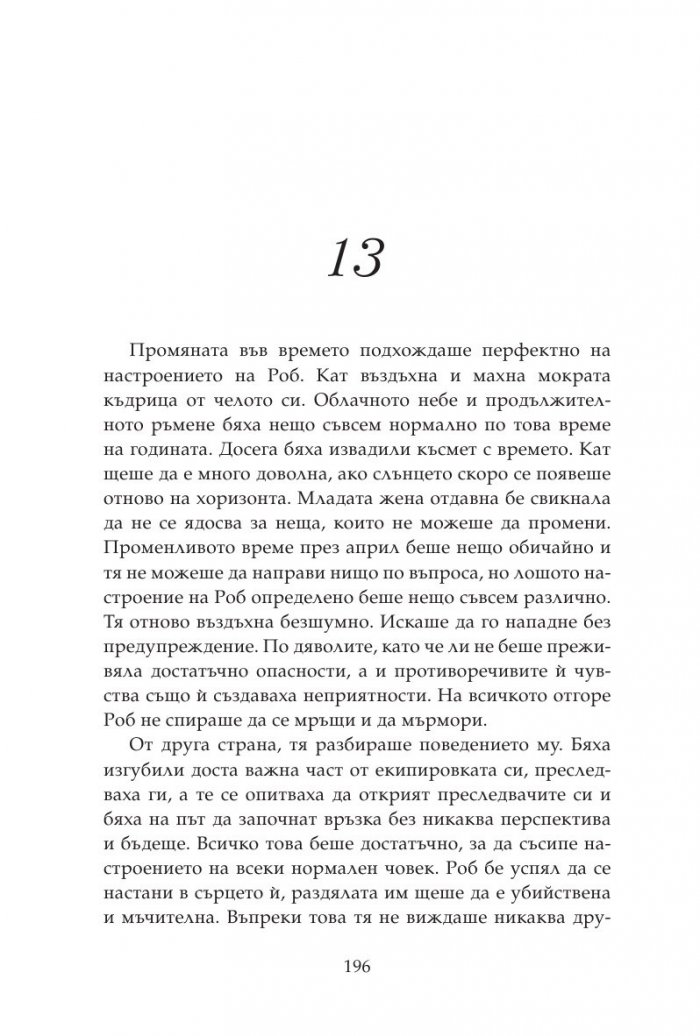 13

Промяната във времето подхождаше перфектно на настроението на Роб. Кат въздъхна и махна мократа къдрица от челото си. Облачното небе и продължителното ръмене бяха нещо съвсем нормално по това време на годината. Досега бяха извадили късмет с времето. Кат щеше да е много доволна, ако слънцето скоро се появеше отново на хоризонта. Младата жена отдавна бе свикнала да не се ядосва за неща, които не можеше да промени. Променливото време през април беше нещо обичайно и тя не можеше да направи нищо по въпроса, но лошото настроение на Роб определено беше нещо съвсем различно. Тя отново въздъхна безшумно. Искаше да го нападне без предупреждение. По дяволите, като че ли не беше преживяла достатъчно опасности, а и противоречивите ѝ чувства също ѝ създаваха неприятности. На всичкото отгоре Роб не спираше да се мръщи и да мърмори.

От друга страна, тя разбираше поведението му. Бяха изгубили доста важна част от екипировката си, преследваха ги, а те се опитваха да открият преследвачите си и бяха на път да започнат връзка без никаква перспектива и бъдеще. Всичко това беше достатъчно, за да съсипе настроението на всеки нормален човек. Роб бе успял да се настани в сърцето ѝ, раздялата им щеше да е убийствена и мъчителна. Въпреки това тя не виждаше никаква дру-

196